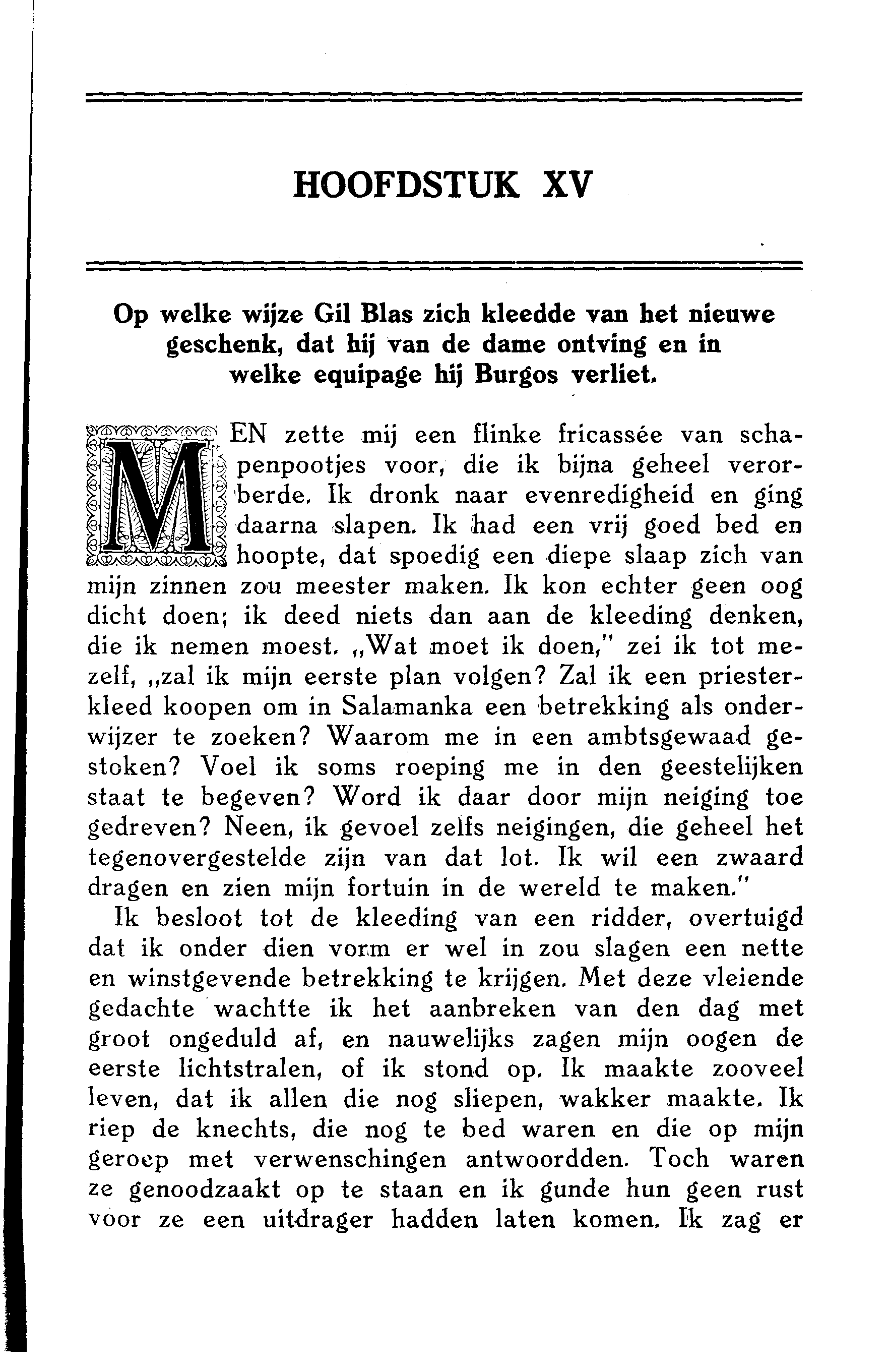 HOOFDSTUK XV

Op welke wijze Gil Blas zich kleedde van het nieuwe geschenk, dat hij van de dame ontving en in welke equipage hij Burgos verliet.

MEN zette mij een flinke fricassée van schapenpootjes voor, die ik bijna geheel verorberde. Ik dronk naar evenredigheid en ging daarna slapen. Ik had een vrij goed bed en hoopte, dat spoedig een diepe slaap zich van mijn zinnen zou meester maken. Ik kon echter geen oog dicht doen; ik deed niets dan aan de kleeding denken, die ik nemen moest. „Wat moet ik doen," zei ik tot mezelf, „zal ik mijn eerste plan volgen? Zal ik een priesterkleed koopen om in Salamanka een betrekking als onderwijzer te zoeken? Waarom me in een ambtsgewaad gestoken? Voel ik soms roeping me in den geestelijken staat te begeven? Word ik daar door mijn neiging toe gedreven? Neen, ik gevoel zelfs neigingen, die geheel het tegenovergestelde zijn van dat lot. Ik wil een zwaard dragen en zien mijn fortuin in de wereld te maken."

Ik besloot tot de kleeding van een ridder, overtuigd dat ik onder dien vorm er wel in zou slagen een nette en winstgevende betrekking te krijgen. Met deze vleiende gedachte wachtte ik het aanbreken van den dag met groot ongeduld af, en nauwelijks zagen mijn oogen de eerste lichtstralen, of ik stond op. Ik maakte zooveel leven, dat ik allen die nog sliepen, wakker maakte. Ik riep de knechts, die nog te bed waren en die op mijn geroep met verwenschingen antwoordden. Toch waren ze genoodzaakt op te staan en ik gunde hun geen rust voor ze een uitdrager hadden laten komen. Ik zag er